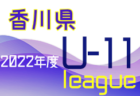 香川県

2022年度

U-11

league